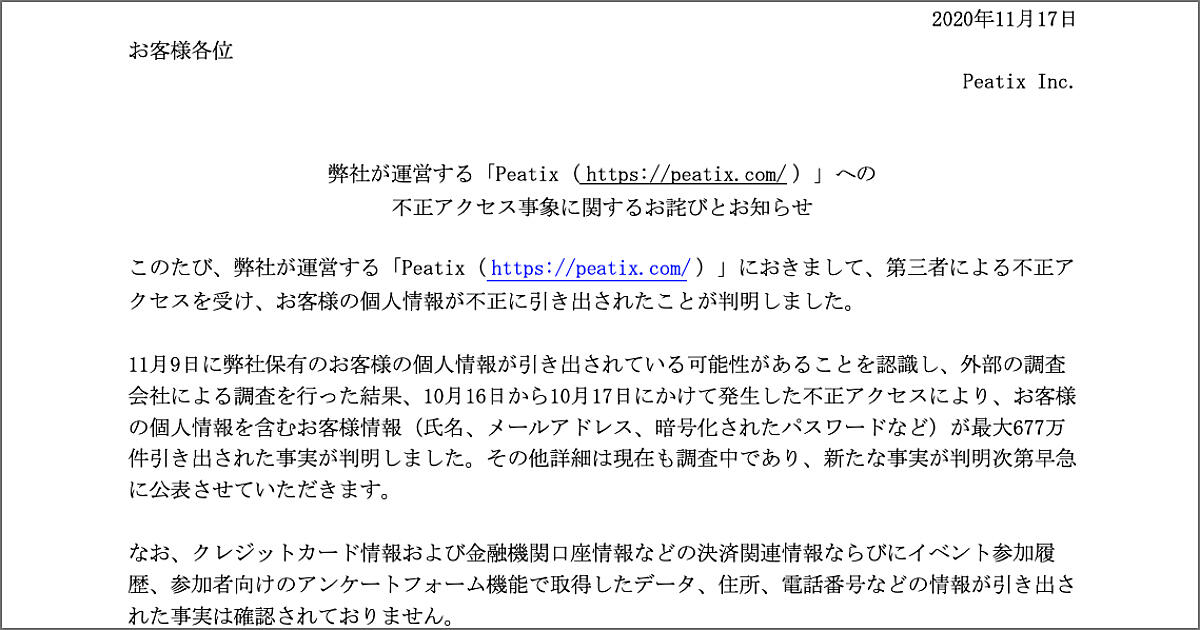 2020年11月17日

お客様各位

Peatix Inc.

弊社が運営する「Peatix（https://peatix.com/）」への
不正アクセス事象に関するお詫びとお知らせ

このたび、弊社が運営する「Peatix（https://peatix.com/）」におきまして、第三者による不正アクセスを受け、お客様の個人情報が不正に引き出されたことが判明しました。

11月9日に弊社保有のお客様の個人情報が引き出されている可能性があることを認識し、外部の調査会社による調査を行った結果、10月16日から10月17日にかけて発生した不正アクセスにより、お客様の個人情報を含むお客様情報（氏名、メールアドレス、暗号化されたパスワードなど）が最大677万件引き出された事実が判明しました。その他詳細は現在も調査中であり、新たな事実が判明次第早急に公表させていただきます。

なお、クレジットカード情報および金融機関口座情報などの決済関連情報ならびにイベント参加履歴、参加者向けのアンケートフォーム機能で取得したデータ、住所、電話番号などの情報が引き出された事実は確認されておりません。